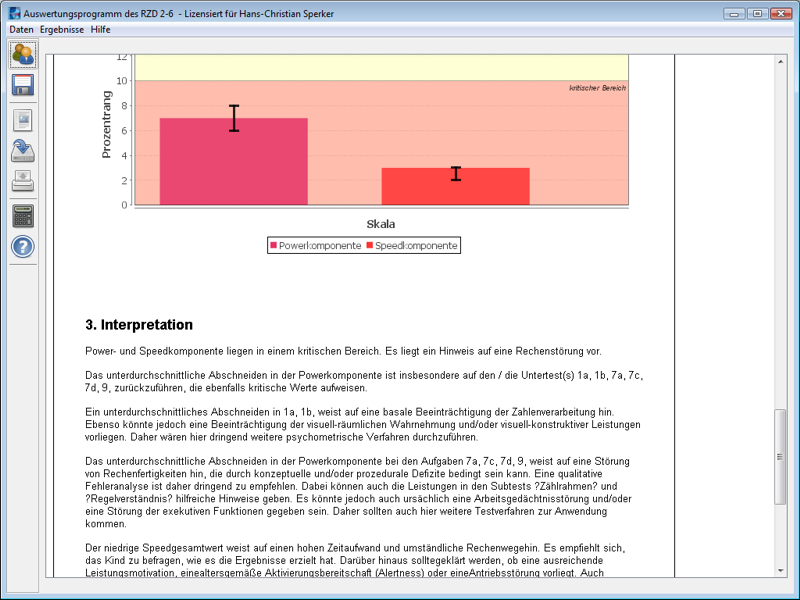 Auswertungsprogramm des RZD 2-6 - Lizensiert für Hans-Christian Sperker

Daten Ergebnisse Hilfe

12
10
8
6
4
2
0
Prozentrang
kritischer Bereich
Skala
Powerkomponente Speedkomponente

3. Interpretation

Power- und Speedkomponente liegen in einem kritischen Bereich. Es liegt ein Hinweis auf eine Rechenstörung vor.

Das unterdurchschnittliche Abschneiden in der Powerkomponente ist insbesondere auf den / die Untertest(s) 1a, 1b, 7a, 7c, 7d, 9, zurückzuführen, die ebenfalls kritische Werte aufweisen.

Ein unterdurchschnittliches Abschneiden in 1a, 1b, weist auf eine basale Beeinträchtigung der Zahlenverarbeitung hin. Ebenso könnte jedoch eine Beeinträchtigung der visuell-räumlichen Wahrnehmung und/oder visuell-konstruktiver Leistungen vorliegen. Daher wären hier dringend weitere psychometrische Verfahren durchzuführen.

Das unterdurchschnittliche Abschneiden in der Powerkomponente bei den Aufgaben 7a, 7c, 7d, 9, weist auf eine Störung von Rechenfertigkeiten hin, die durch konzeptuelle und/oder prozedurale Defizite bedingt sein kann. Eine qualitative Fehleranalyse ist daher dringend zu empfehlen. Dabei können auch die Leistungen in den Subtests ?Zählrahmen? und ?Regelverständnis? hilfreiche Hinweise geben. Es könnte jedoch auch ursächlich eine Arbeitsgedächtnisstörung und/oder eine Störung der exekutiven Funktionen gegeben sein. Daher sollten auch hier weitere Testverfahren zur Anwendung kommen.

Der niedrige Speedgesamtwert weist auf einen hohen Zeitaufwand und umständliche Rechenwegehin. Es empfiehlt sich, das Kind zu befragen, wie es die Ergebnisse erzielt hat. Darüber hinaus solltegeklärt werden, ob eine ausreichende Leistungsmotivation, einealtersgemäße Aktivierungsbereitschaft (Alertness) oder eineAntriebsstörung vorliegt. Auch